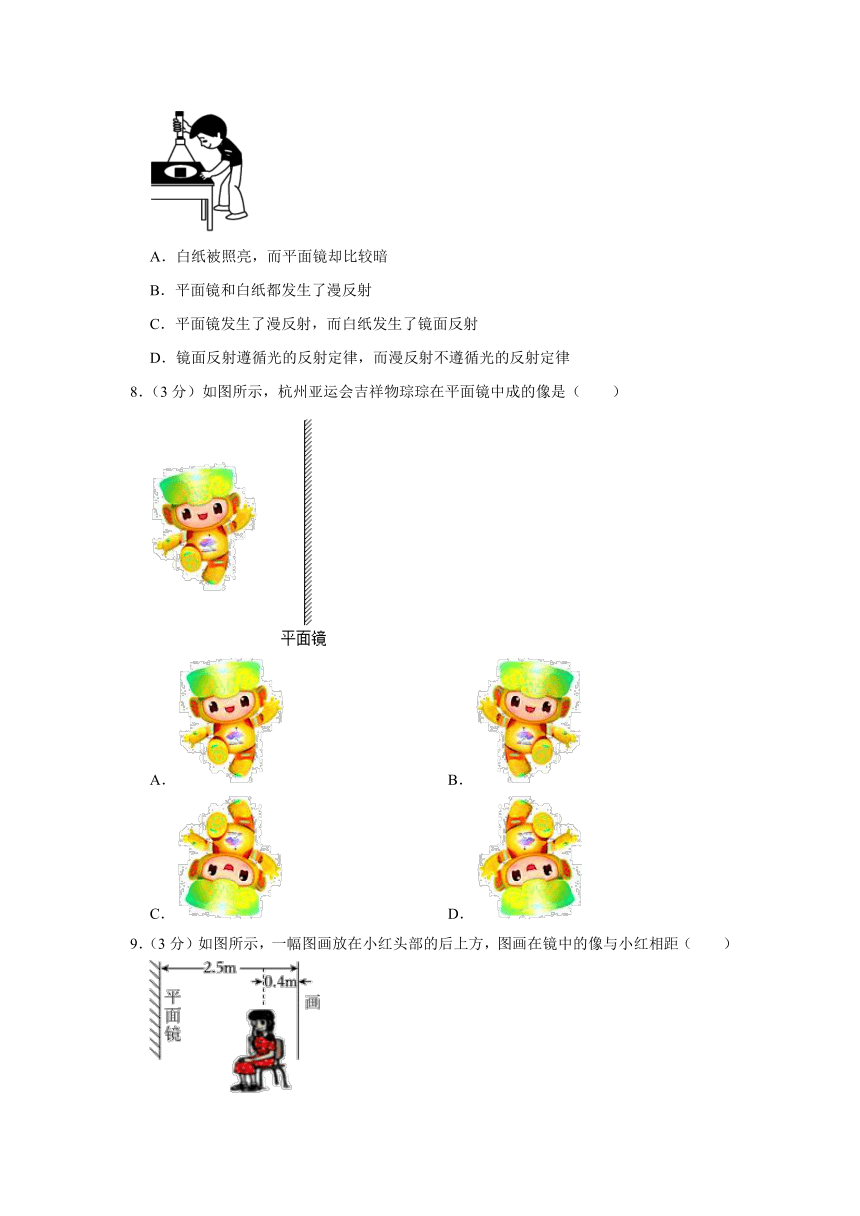 A．白纸被照亮，而平面镜却比较暗

B．平面镜和白纸都发生了漫反射

C．平面镜发生了漫反射，而白纸发生了镜面反射

D．镜面反射遵循光的反射定律，而漫反射不遵循光的反射定律

8．（3 分）如图所示，杭州亚运会吉祥物琮琮在平面镜中成的像是（　　）

平面镜

A．

B．

C．

D．

9．（3 分）如图所示，一幅图画放在小红头部的后上方，图画在镜中的像与小红相距（　　）

2.5m

0.4m

平面镜

画